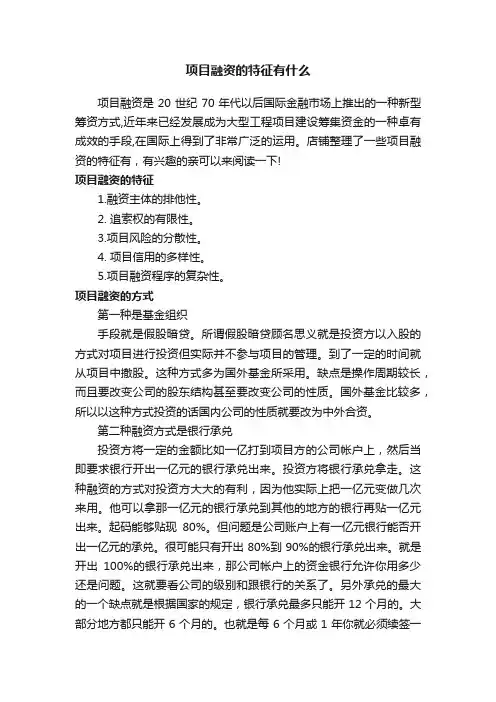 项目融资的特征有什么

项目融资是 20 世纪 70 年代以后国际金融市场上推出的一种新型筹资方式,近年来已经发展成为大型工程项目建设筹集资金的一种卓有成效的手段,在国际上得到了非常广泛的运用。店铺整理了一些项目融资的特征有，有兴趣的亲可以来阅读一下!

项目融资的特征

1.融资主体的排他性。

2. 追索权的有限性。

3.项目风险的分散性。

4. 项目信用的多样性。

5.项目融资程序的复杂性。

项目融资的方式

第一种是基金组织

手段就是假股暗贷。所谓假股暗贷顾名思义就是投资方以入股的方式对项目进行投资但实际并不参与项目的管理。到了一定的时间就从项目中撤股。这种方式多为国外基金所采用。缺点是操作周期较长，而且要改变公司的股东结构甚至要改变公司的性质。国外基金比较多，所以以这种方式投资的话国内公司的性质就要改为中外合资。

第二种融资方式是银行承兑

投资方将一定的金额比如一亿打到项目方的公司帐户上，然后当即要求银行开出一亿元的银行承兑出来。投资方将银行承兑拿走。这种融资的方式对投资方大大的有利，因为他实际上把一亿元变做几次来用。他可以拿那一亿元的银行承兑到其他的地方的银行再贴一亿元出来。起码能够贴现 80%。但问题是公司账户上有一亿元银行能否开出一亿元的承兑。很可能只有开出 80%到 90%的银行承兑出来。就是开出 100%的银行承兑出来，那公司帐户上的资金银行允许你用多少还是问题。这就要看公司的级别和跟银行的关系了。另外承兑的最大的一个缺点就是根据国家的规定，银行承兑最多只能开 12 个月的。大部分地方都只能开 6 个月的。也就是每 6 个月或 1 年你就必须续签一